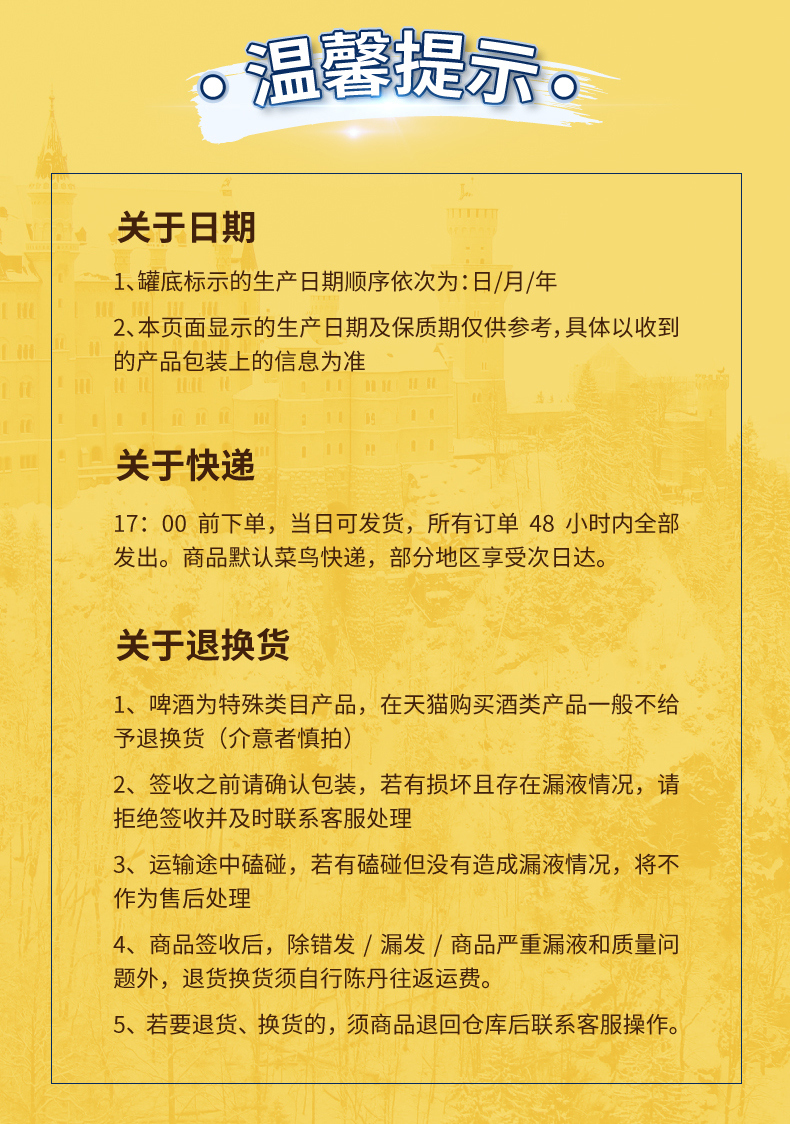 温馨提示

关于日期

1、罐底标示的生产日期顺序依次为:日/月/年

2、本页面显示的生产日期及保质期仅供参考,具体以收到的产品包装上的信息为准

关于快递

17：00 前下单，当日可发货，所有订单 48 小时内全部发出。商品默认菜鸟快递，部分地区享受次日达。

关于退换货

1、啤酒为特殊类目产品，在天猫购买酒类产品一般不给予退换货（介意者慎拍）

2、签收之前请确认包装，若有损坏且存在漏液情况，请拒绝签收并及时联系客服处理

3、运输途中磕碰，若有磕碰但没有造成漏液情况，将不作为售后处理

4、商品签收后，除错发 / 漏发 / 商品严重漏液和质量问题外，退货换货须自行陈丹往返运费。

5、若要退货、换货的，须商品退回仓库后联系客服操作。